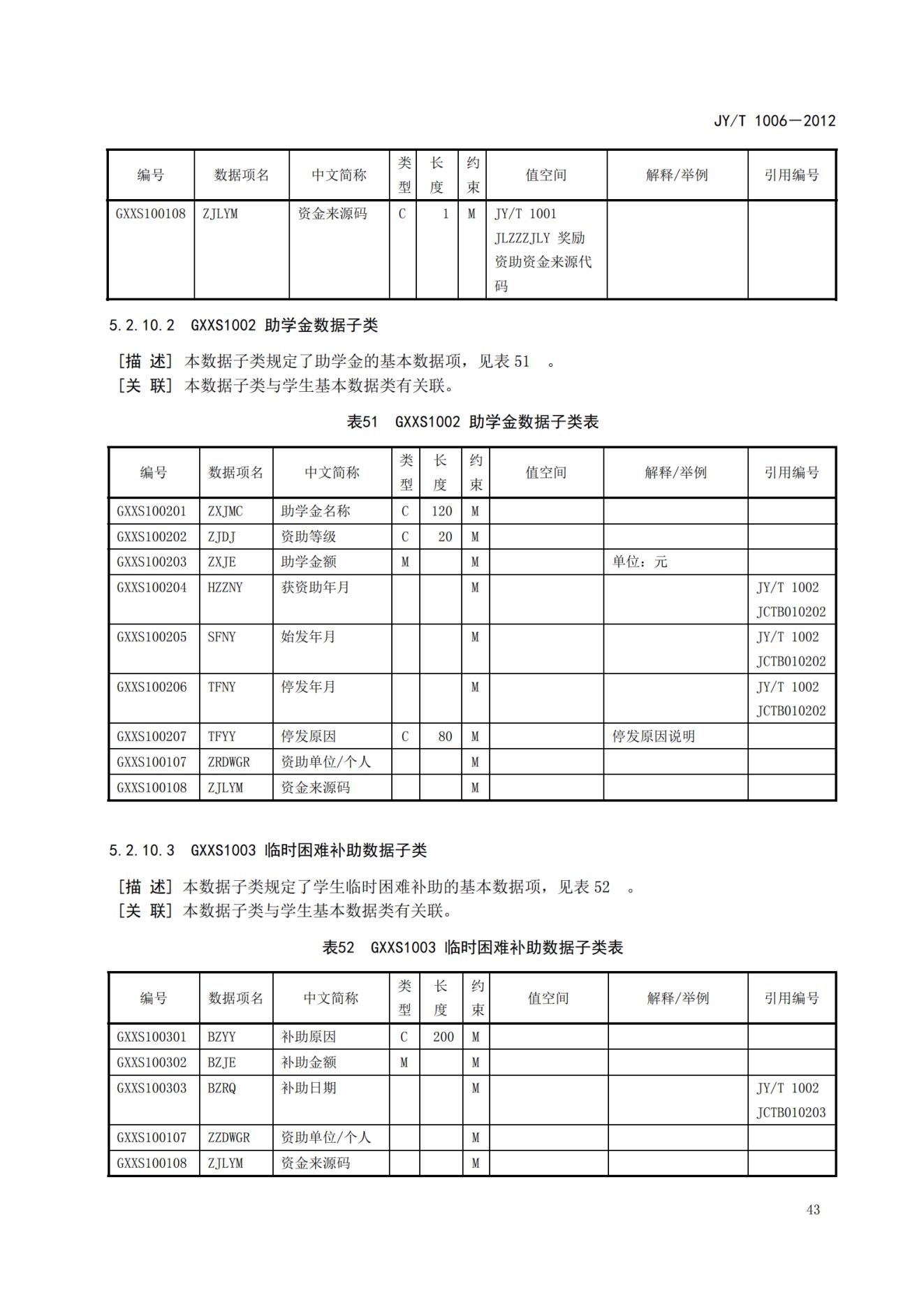 JY/T 1006—2012

| 编号 | 数据项名 | 中文简称 | 类型 | 长度 | 约束 | 值空间 | 解释/举例 | 引用编号 |
|---|---|---|---|---|---|---|---|---|
| GXXS100108 | ZJLYM | 资金来源码 | C | 1 | M | JY/T 1001 JLZZZJLY 奖励资助资金来源代码 | | |

5.2.10.2 GXXS1002 助学金数据子类

[描 述] 本数据子类规定了助学金的基本数据项，见表 51 。
[关 联] 本数据子类与学生基本数据类有关联。

表51 GXXS1002 助学金数据子类表

| 编号 | 数据项名 | 中文简称 | 类型 | 长度 | 约束 | 值空间 | 解释/举例 | 引用编号 |
|---|---|---|---|---|---|---|---|---|
| GXXS100201 | ZXJMC | 助学金名称 | C | 120 | M | | | |
| GXXS100202 | ZJDJ | 资助等级 | C | 20 | M | | | |
| GXXS100203 | ZXJE | 助学金额 | M | | M | | 单位：元 | |
| GXXS100204 | HZZNY | 获资助年月 | | | M | | | JY/T 1002 JCTB010202 |
| GXXS100205 | SFNY | 始发年月 | | | M | | | JY/T 1002 JCTB010202 |
| GXXS100206 | TFNY | 停发年月 | | | M | | | JY/T 1002 JCTB010202 |
| GXXS100207 | TFYY | 停发原因 | C | 80 | M | | 停发原因说明 | |
| GXXS100107 | ZRDWGR | 资助单位/个人 | | | M | | | |
| GXXS100108 | ZJLYM | 资金来源码 | | | M | | | |

5.2.10.3 GXXS1003 临时困难补助数据子类

[描 述] 本数据子类规定了学生临时困难补助的基本数据项，见表 52 。
[关 联] 本数据子类与学生基本数据类有关联。

表52 GXXS1003 临时困难补助数据子类表

| 编号 | 数据项名 | 中文简称 | 类型 | 长度 | 约束 | 值空间 | 解释/举例 | 引用编号 |
|---|---|---|---|---|---|---|---|---|
| GXXS100301 | BZYY | 补助原因 | C | 200 | M | | | |
| GXXS100302 | BZJE | 补助金额 | M | | M | | | |
| GXXS100303 | BZRQ | 补助日期 | | | M | | | JY/T 1002 JCTB010203 |
| GXXS100107 | ZZDWGR | 资助单位/个人 | | | M | | | |
| GXXS100108 | ZJLYM | 资金来源码 | | | M | | | |

43